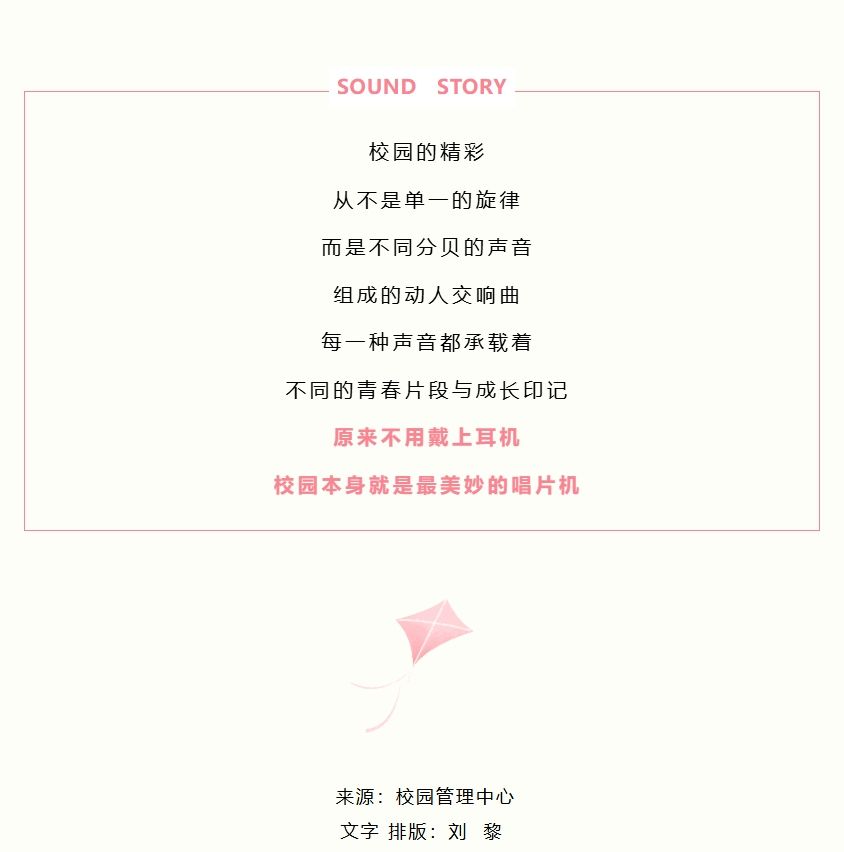 SOUND STORY

校园的精彩

从不是单一的旋律

而是不同分贝的声音

组成的动人交响曲

每一种声音都承载着

不同的青春片段与成长印记

原来不用戴上耳机

校园本身就是最美妙的唱片机

来源：校园管理中心

文字 排版：刘 黎